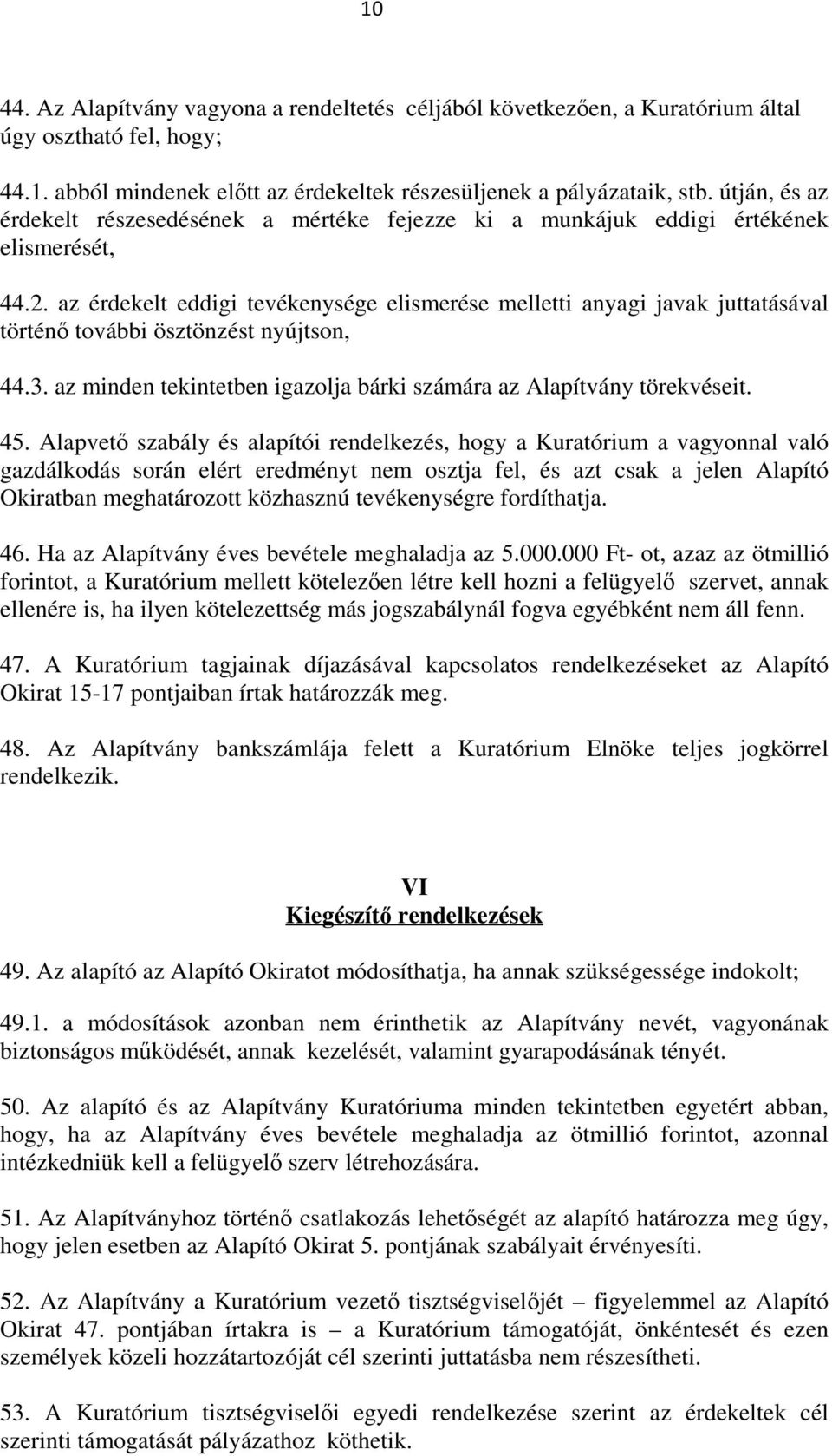 10

44. Az Alapítvány vagyona a rendeltetés céljából következően, a Kuratórium által úgy osztható fel, hogy;

44.1. abból mindenek előtt az érdekeltek részesüljenek a pályázataik, stb. útján, és az érdekelt részesedésének a mértéke fejezze ki a munkájuk eddigi értékének elismerését,

44.2. az érdekelt eddigi tevékenysége elismerése melletti anyagi javak juttatásával történő további ösztönzést nyújtson,

44.3. az minden tekintetben igazolja bárki számára az Alapítvány törekvéseit.

45. Alapvető szabály és alapítói rendelkezés, hogy a Kuratórium a vagyonnal való gazdálkodás során elért eredményt nem osztja fel, és azt csak a jelen Alapító Okiratban meghatározott közhasznú tevékenységre fordíthatja.

46. Ha az Alapítvány éves bevétele meghaladja az 5.000.000 Ft- ot, azaz az ötmillió forintot, a Kuratórium mellett kötelezően létre kell hozni a felügyelő szervet, annak ellenére is, ha ilyen kötelezettség más jogszabálynál fogva egyébként nem áll fenn.

47. A Kuratórium tagjainak díjazásával kapcsolatos rendelkezéseket az Alapító Okirat 15-17 pontjaiban írtak határozzák meg.

48. Az Alapítvány bankszámlája felett a Kuratórium Elnöke teljes jogkörrel rendelkezik.

VI
Kiegészítő rendelkezések

49. Az alapító az Alapító Okiratot módosíthatja, ha annak szükségessége indokolt;

49.1. a módosítások azonban nem érinthetik az Alapítvány nevét, vagyonának biztonságos működését, annak kezelését, valamint gyarapodásának tényét.

50. Az alapító és az Alapítvány Kuratóriuma minden tekintetben egyetért abban, hogy, ha az Alapítvány éves bevétele meghaladja az ötmillió forintot, azonnal intézkedniük kell a felügyelő szerv létrehozására.

51. Az Alapítványhoz történő csatlakozás lehetőségét az alapító határozza meg úgy, hogy jelen esetben az Alapító Okirat 5. pontjának szabályait érvényesíti.

52. Az Alapítvány a Kuratórium vezető tisztségviselőjét – figyelemmel az Alapító Okirat 47. pontjában írtakra is – a Kuratórium támogatóját, önkéntesét és ezen személyek közeli hozzátartozóját cél szerinti juttatásba nem részesítheti.

53. A Kuratórium tisztségviselői egyedi rendelkezése szerint az érdekeltek cél szerinti támogatását pályázathoz köthetik.